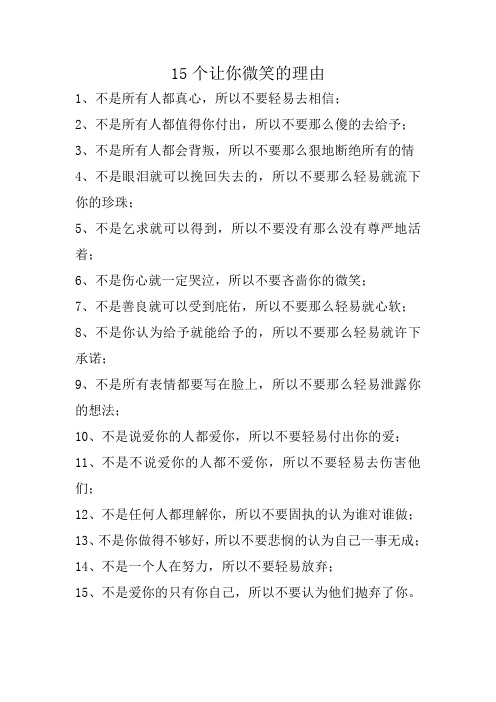 15 个让你微笑的理由

1、不是所有人都真心，所以不要轻易去相信；

2、不是所有人都值得你付出，所以不要那么傻的去给予；

3、不是所有人都会背叛，所以不要那么狠地断绝所有的情

4、不是眼泪就可以挽回失去的，所以不要那么轻易就流下你的珍珠；

5、不是乞求就可以得到，所以不要没有那么没有尊严地活着；

6、不是伤心就一定哭泣，所以不要吝啬你的微笑；

7、不是善良就可以受到庇佑，所以不要那么轻易就心软；

8、不是你认为给予就能给予的，所以不要那么轻易就许下承诺；

9、不是所有表情都要写在脸上，所以不要那么轻易泄露你的想法；

10、不是说爱你的人都爱你，所以不要轻易付出你的爱；

11、不是不说爱你的人都不爱你，所以不要轻易去伤害他们；

12、不是任何人都理解你，所以不要固执的认为谁对谁做；

13、不是你做得不够好，所以不要悲悯的认为自己一事无成；

14、不是一个人在努力，所以不要轻易放弃；

15、不是爱你的只有你自己，所以不要认为他们抛弃了你。